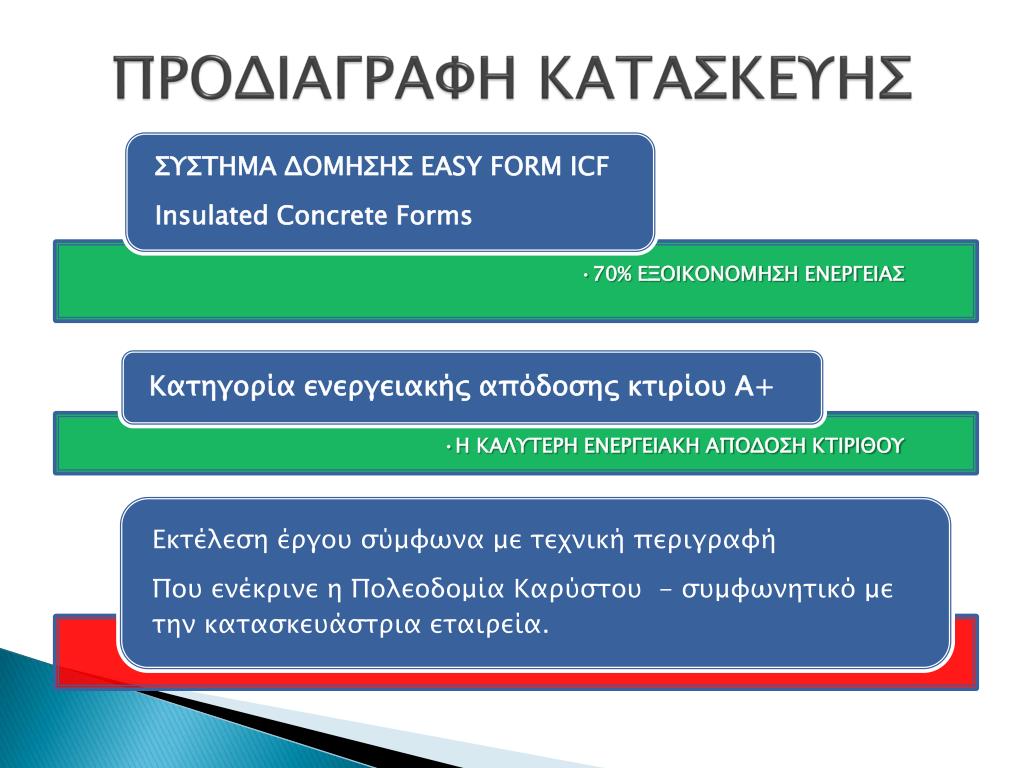 ΠΡΟΔΙΑΓΡΑΦΗ ΚΑΤΑΣΚΕΥΗΣ

ΣΥΣΤΗΜΑ ΔΟΜΗΣΗΣ EASY FORM ICF

Insulated Concrete Forms

•70% ΕΞΟΙΚΟΝΟΜΗΣΗ ΕΝΕΡΓΕΙΑΣ

Κατηγορία ενεργειακής απόδοσης κτιρίου Α+

•Η ΚΑΛΥΤΕΡΗ ΕΝΕΡΓΕΙΑΚΗ ΑΠΟΔΟΣΗ ΚΤΙΡΙΘΟΥ

Εκτέλεση έργου σύμφωνα με τεχνική περιγραφή

Που ενέκρινε η Πολεοδομία Καρύστου - συμφωνητικό με την κατασκευάστρια εταιρεία.